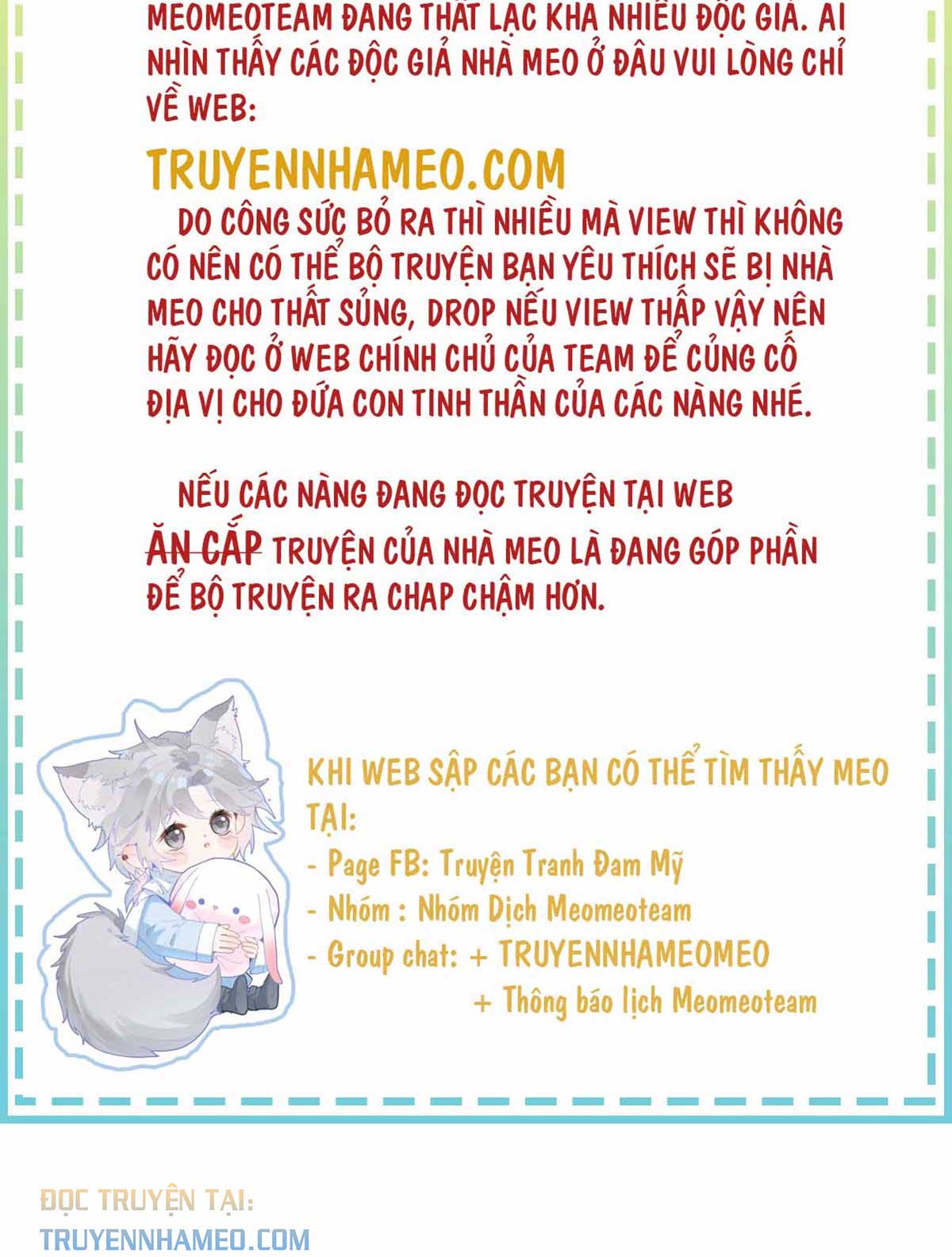 MEOMEOTEAM ĐANG THẤT LẠC KHÁ NHIỀU ĐỘC GIẢ. AI NHÌN THẤY CÁC ĐỘC GIẢ NHÀ MEO Ở ĐÂU VUI LÒNG CHỈ VỀ WEB:

TRUYENNHAMEO.COM

DO CÔNG SỨC BỎ RA THÌ NHIỀU MÀ VIEW THÌ KHÔNG CÓ NÊN CÓ THỂ BỘ TRUYỆN BẠN YÊU THÍCH SẼ BỊ NHÀ MEO CHO THẤT SỦNG, DROP NẾU VIEW THẤP VẬY NÊN HÃY ĐỌC Ở WEB CHÍNH CHỦ CỦA TEAM ĐỂ CỦNG CỐ ĐỊA VỊ CHO ĐỨA CON TINH THẦN CỦA CÁC NÀNG NHÉ.

NẾU CÁC NÀNG ĐANG ĐỌC TRUYỆN TẠI WEB ĂN CẮP TRUYỆN CỦA NHÀ MEO LÀ ĐANG GÓP PHẦN ĐỂ BỘ TRUYỆN RA CHAP CHẬM HƠN.

KHI WEB SẬP CÁC BẠN CÓ THỂ TÌM THẤY MEO TẠI:
- Page FB: Truyện Tranh Đam Mỹ
- Nhóm : Nhóm Dịch Meomeoteam
- Group chat: + TRUYENNHAMEOMEO
+ Thông báo lịch Meomeoteam

ĐỌC TRUYỆN TẠI:
TRUYENNHAMEO.COM